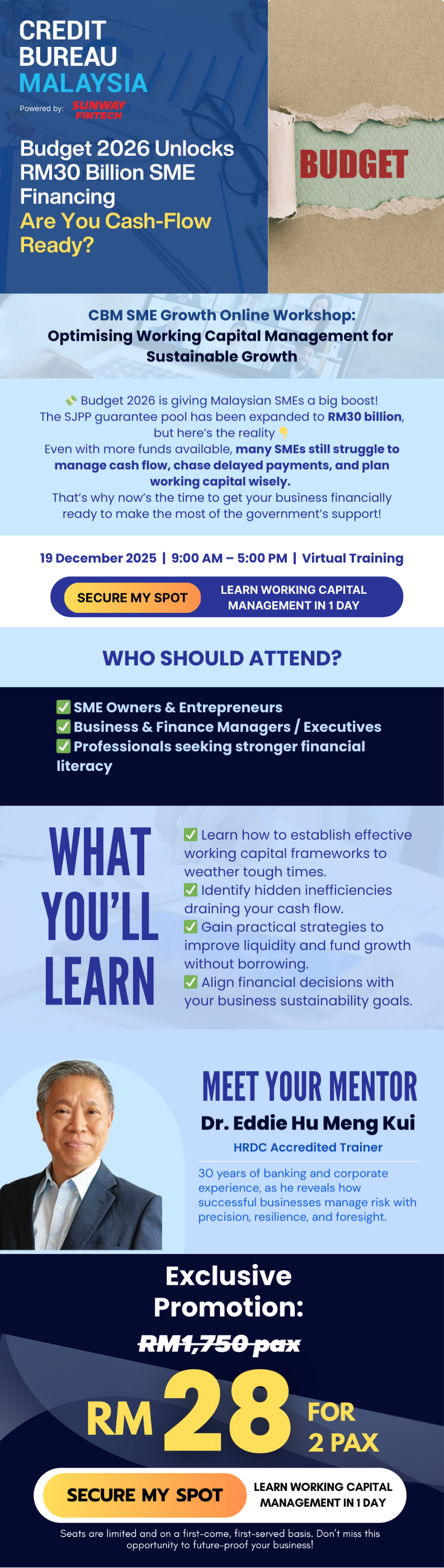 CREDIT
BUREAU
MALAYSIA

Powered by: SUNWAY FINTECH

Budget 2026 Unlocks RM30 Billion SME Financing
Are You Cash-Flow Ready?

BUDGET

CBM SME Growth Online Workshop:
Optimising Working Capital Management for Sustainable Growth

💸 Budget 2026 is giving Malaysian SMEs a big boost! The SJPP guarantee pool has been expanded to RM30 billion, but here's the reality 👇
Even with more funds available, many SMEs still struggle to manage cash flow, chase delayed payments, and plan working capital wisely.
That's why now's the time to get your business financially ready to make the most of the government's support!

19 December 2025 | 9:00 AM – 5:00 PM | Virtual Training

SECURE MY SPOT
LEARN WORKING CAPITAL MANAGEMENT IN 1 DAY

WHO SHOULD ATTEND?

✅ SME Owners & Entrepreneurs
✅ Business & Finance Managers / Executives
✅ Professionals seeking stronger financial literacy

WHAT YOU'LL LEARN

✅ Learn how to establish effective working capital frameworks to weather tough times.
✅ Identify hidden inefficiencies draining your cash flow.
✅ Gain practical strategies to improve liquidity and fund growth without borrowing.
✅ Align financial decisions with your business sustainability goals.

MEET YOUR MENTOR
Dr. Eddie Hu Meng Kui
HRDC Accredited Trainer

30 years of banking and corporate experience, as he reveals how successful businesses manage risk with precision, resilience, and foresight.

Exclusive Promotion:

RM1,750 pax

RM 28 FOR 2 PAX

SECURE MY SPOT
LEARN WORKING CAPITAL MANAGEMENT IN 1 DAY

Seats are limited and on a first-come, first-served basis. Don't miss this opportunity to future-proof your business!